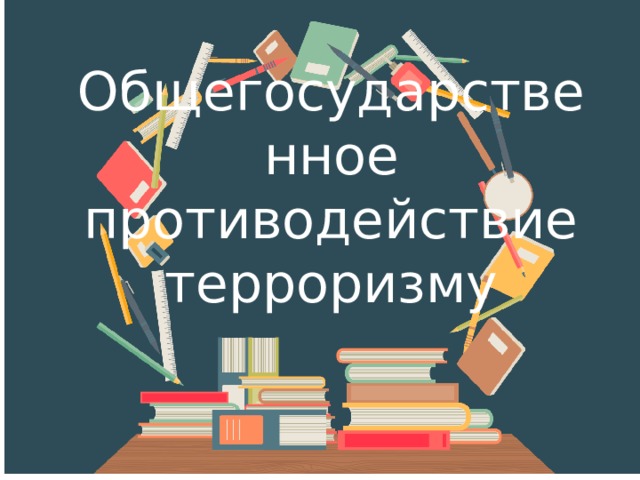 Общегосударственное противодействие терроризму